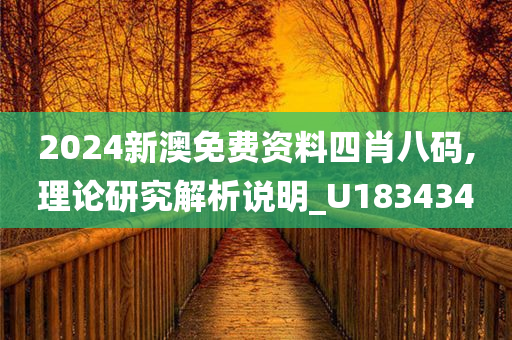 2024新澳免费资料四肖八码，理论研究解析说明_U183434